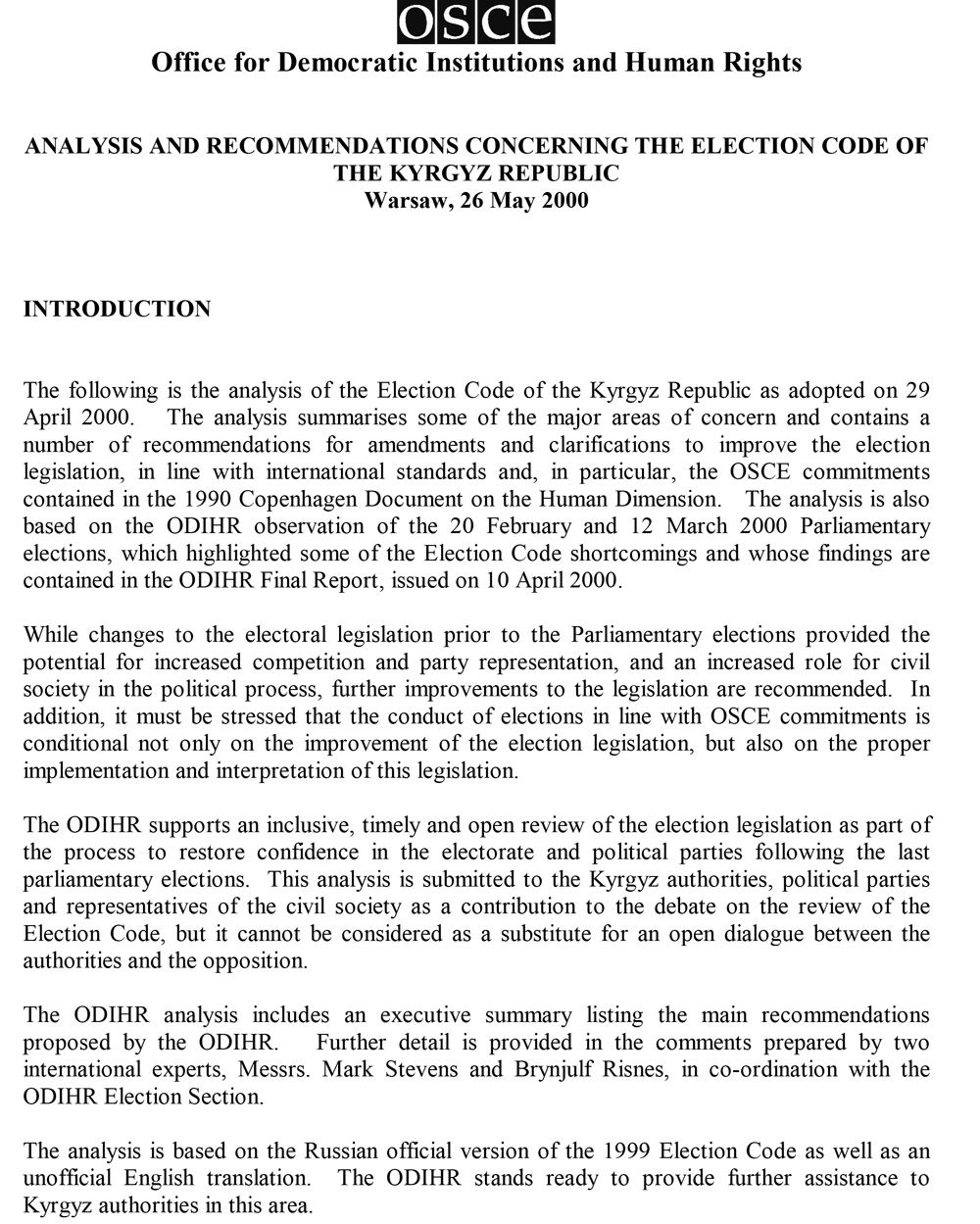 osce

Office for Democratic Institutions and Human Rights

ANALYSIS AND RECOMMENDATIONS CONCERNING THE ELECTION CODE OF THE KYRGYZ REPUBLIC
Warsaw, 26 May 2000

INTRODUCTION

The following is the analysis of the Election Code of the Kyrgyz Republic as adopted on 29 April 2000. The analysis summarises some of the major areas of concern and contains a number of recommendations for amendments and clarifications to improve the election legislation, in line with international standards and, in particular, the OSCE commitments contained in the 1990 Copenhagen Document on the Human Dimension. The analysis is also based on the ODIHR observation of the 20 February and 12 March 2000 Parliamentary elections, which highlighted some of the Election Code shortcomings and whose findings are contained in the ODIHR Final Report, issued on 10 April 2000.

While changes to the electoral legislation prior to the Parliamentary elections provided the potential for increased competition and party representation, and an increased role for civil society in the political process, further improvements to the legislation are recommended. In addition, it must be stressed that the conduct of elections in line with OSCE commitments is conditional not only on the improvement of the election legislation, but also on the proper implementation and interpretation of this legislation.

The ODIHR supports an inclusive, timely and open review of the election legislation as part of the process to restore confidence in the electorate and political parties following the last parliamentary elections. This analysis is submitted to the Kyrgyz authorities, political parties and representatives of the civil society as a contribution to the debate on the review of the Election Code, but it cannot be considered as a substitute for an open dialogue between the authorities and the opposition.

The ODIHR analysis includes an executive summary listing the main recommendations proposed by the ODIHR. Further detail is provided in the comments prepared by two international experts, Messrs. Mark Stevens and Brynjulf Risnes, in co-ordination with the ODIHR Election Section.

The analysis is based on the Russian official version of the 1999 Election Code as well as an unofficial English translation. The ODIHR stands ready to provide further assistance to Kyrgyz authorities in this area.